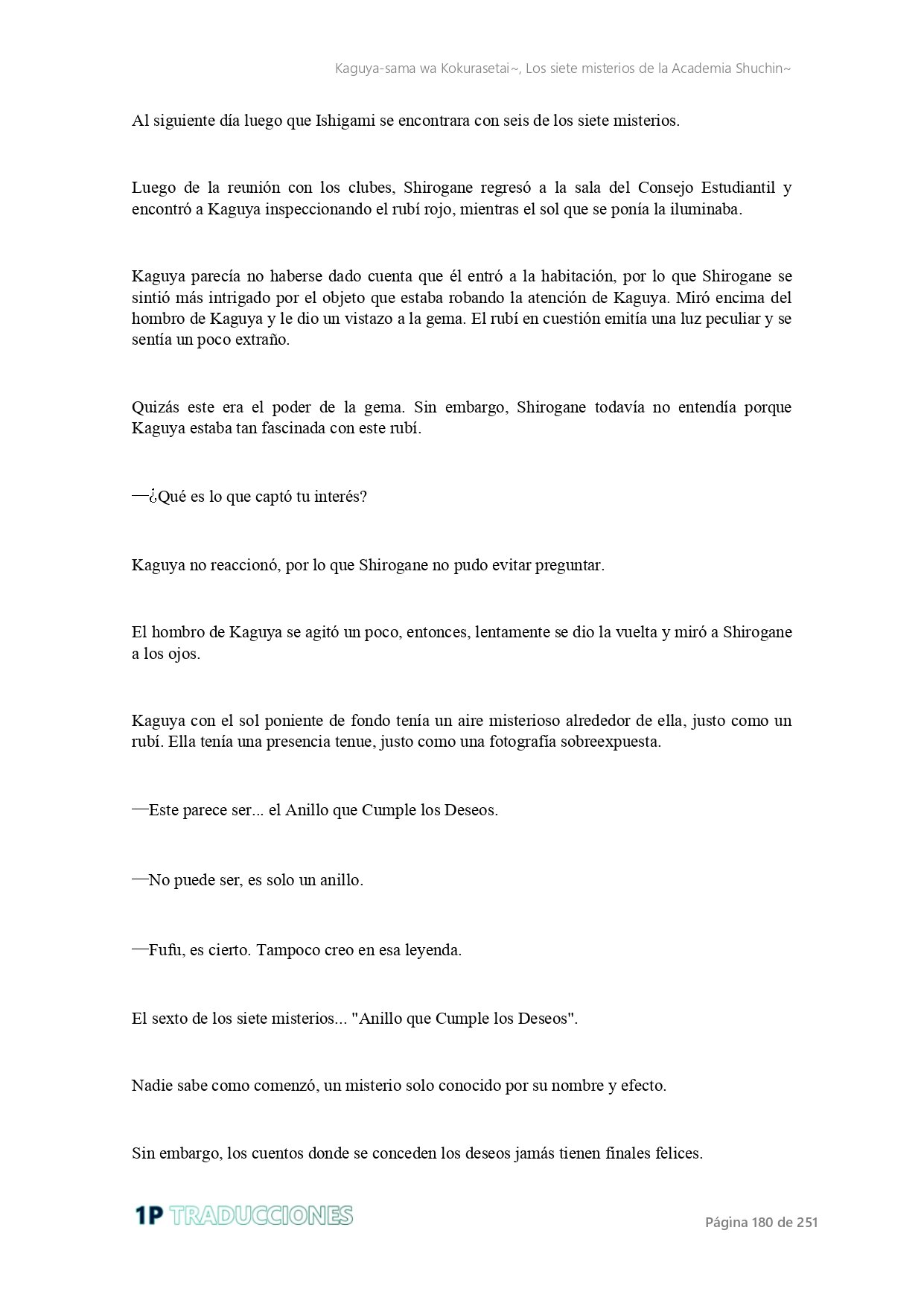 Kaguya-sama wa Kokurasetai~, Los siete misterios de la Academia Shuchin~

Al siguiente día luego que Ishigami se encontrara con seis de los siete misterios.

Luego de la reunión con los clubes, Shirogane regresó a la sala del Consejo Estudiantil y encontró a Kaguya inspeccionando el rubí rojo, mientras el sol que se ponía la iluminaba.

Kaguya parecía no haberse dado cuenta que él entró a la habitación, por lo que Shirogane se sintió más intrigado por el objeto que estaba robando la atención de Kaguya. Miró encima del hombro de Kaguya y le dio un vistazo a la gema. El rubí en cuestión emitía una luz peculiar y se sentía un poco extraño.

Quizás este era el poder de la gema. Sin embargo, Shirogane todavía no entendía porque Kaguya estaba tan fascinada con este rubí.

—¿Qué es lo que captó tu interés?

Kaguya no reaccionó, por lo que Shirogane no pudo evitar preguntar.

El hombro de Kaguya se agitó un poco, entonces, lentamente se dio la vuelta y miró a Shirogane a los ojos.

Kaguya con el sol poniente de fondo tenía un aire misterioso alrededor de ella, justo como un rubí. Ella tenía una presencia tenue, justo como una fotografía sobreexpuesta.

—Este parece ser... el Anillo que Cumple los Deseos.

—No puede ser, es solo un anillo.

—Fufu, es cierto. Tampoco creo en esa leyenda.

El sexto de los siete misterios... "Anillo que Cumple los Deseos".

Nadie sabe como comenzó, un misterio solo conocido por su nombre y efecto.

Sin embargo, los cuentos donde se conceden los deseos jamás tienen finales felices.

1P TRADUCCIONES

Página 180 de 251